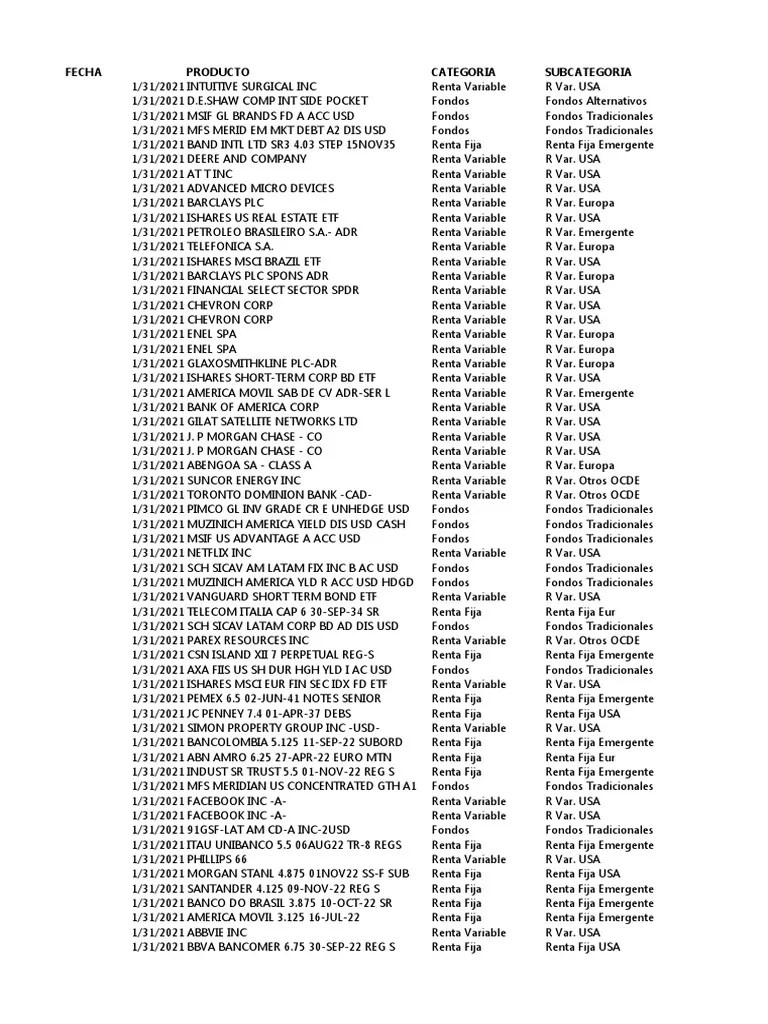 | FECHA | PRODUCTO | CATEGORIA | SUBCATEGORIA |
|---|---|---|---|
| 1/31/2021 | INTUITIVE SURGICAL INC | Renta Variable | R Var. USA |
| 1/31/2021 | D.E.SHAW COMP INT SIDE POCKET | Fondos | Fondos Alternativos |
| 1/31/2021 | MSIF GL BRANDS FD A ACC USD | Fondos | Fondos Tradicionales |
| 1/31/2021 | MFS MERID EM MKT DEBT A2 DIS USD | Fondos | Fondos Tradicionales |
| 1/31/2021 | BAND INTL LTD SR3 4.03 STEP 15NOV35 | Renta Fija | Renta Fija Emergente |
| 1/31/2021 | DEERE AND COMPANY | Renta Variable | R Var. USA |
| 1/31/2021 | AT T INC | Renta Variable | R Var. USA |
| 1/31/2021 | ADVANCED MICRO DEVICES | Renta Variable | R Var. USA |
| 1/31/2021 | BARCLAYS PLC | Renta Variable | R Var. Europa |
| 1/31/2021 | ISHARES US REAL ESTATE ETF | Renta Variable | R Var. USA |
| 1/31/2021 | PETROLEO BRASILEIRO S.A.- ADR | Renta Variable | R Var. Emergente |
| 1/31/2021 | TELEFONICA S.A. | Renta Variable | R Var. Europa |
| 1/31/2021 | ISHARES MSCI BRAZIL ETF | Renta Variable | R Var. USA |
| 1/31/2021 | BARCLAYS PLC SPONS ADR | Renta Variable | R Var. Europa |
| 1/31/2021 | FINANCIAL SELECT SECTOR SPDR | Renta Variable | R Var. USA |
| 1/31/2021 | CHEVRON CORP | Renta Variable | R Var. USA |
| 1/31/2021 | CHEVRON CORP | Renta Variable | R Var. USA |
| 1/31/2021 | ENEL SPA | Renta Variable | R Var. Europa |
| 1/31/2021 | ENEL SPA | Renta Variable | R Var. Europa |
| 1/31/2021 | GLAXOSMITHKLINE PLC-ADR | Renta Variable | R Var. Europa |
| 1/31/2021 | ISHARES SHORT-TERM CORP BD ETF | Renta Variable | R Var. USA |
| 1/31/2021 | AMERICA MOVIL SAB DE CV ADR-SER L | Renta Variable | R Var. Emergente |
| 1/31/2021 | BANK OF AMERICA CORP | Renta Variable | R Var. USA |
| 1/31/2021 | GILAT SATELLITE NETWORKS LTD | Renta Variable | R Var. USA |
| 1/31/2021 | J. P MORGAN CHASE - CO | Renta Variable | R Var. USA |
| 1/31/2021 | J. P MORGAN CHASE - CO | Renta Variable | R Var. USA |
| 1/31/2021 | ABENGOA SA - CLASS A | Renta Variable | R Var. Europa |
| 1/31/2021 | SUNCOR ENERGY INC | Renta Variable | R Var. Otros OCDE |
| 1/31/2021 | TORONTO DOMINION BANK -CAD- | Renta Variable | R Var. Otros OCDE |
| 1/31/2021 | PIMCO GL INV GRADE CR E UNHEDGE USD | Fondos | Fondos Tradicionales |
| 1/31/2021 | MUZINICH AMERICA YIELD DIS USD CASH | Fondos | Fondos Tradicionales |
| 1/31/2021 | MSIF US ADVANTAGE A ACC USD | Fondos | Fondos Tradicionales |
| 1/31/2021 | NETFLIX INC | Renta Variable | R Var. USA |
| 1/31/2021 | SCH SICAV AM LATAM FIX INC B AC USD | Fondos | Fondos Tradicionales |
| 1/31/2021 | MUZINICH AMERICA YLD R ACC USD HDGD | Fondos | Fondos Tradicionales |
| 1/31/2021 | VANGUARD SHORT TERM BOND ETF | Renta Variable | R Var. USA |
| 1/31/2021 | TELECOM ITALIA CAP 6 30-SEP-34 SR | Renta Fija | Renta Fija Eur |
| 1/31/2021 | SCH SICAV LATAM CORP BD AD DIS USD | Fondos | Fondos Tradicionales |
| 1/31/2021 | PAREX RESOURCES INC | Renta Variable | R Var. Otros OCDE |
| 1/31/2021 | CSN ISLAND XII 7 PERPETUAL REG-S | Renta Fija | Renta Fija Emergente |
| 1/31/2021 | AXA FIIS US SH DUR HGH YLD I AC USD | Fondos | Fondos Tradicionales |
| 1/31/2021 | ISHARES MSCI EUR FIN SEC IDX FD ETF | Renta Variable | R Var. USA |
| 1/31/2021 | PEMEX 6.5 02-JUN-41 NOTES SENIOR | Renta Fija | Renta Fija Emergente |
| 1/31/2021 | JC PENNEY 7.4 01-APR-37 DEBS | Renta Fija | Renta Fija USA |
| 1/31/2021 | SIMON PROPERTY GROUP INC -USD- | Renta Variable | R Var. USA |
| 1/31/2021 | BANCOLOMBIA 5.125 11-SEP-22 SUBORD | Renta Fija | Renta Fija Emergente |
| 1/31/2021 | ABN AMRO 6.25 27-APR-22 EURO MTN | Renta Fija | Renta Fija Eur |
| 1/31/2021 | INDUST SR TRUST 5.5 01-NOV-22 REG S | Renta Fija | Renta Fija Emergente |
| 1/31/2021 | MFS MERIDIAN US CONCENTRATED GTH A1 | Fondos | Fondos Tradicionales |
| 1/31/2021 | FACEBOOK INC -A- | Renta Variable | R Var. USA |
| 1/31/2021 | FACEBOOK INC -A- | Renta Variable | R Var. USA |
| 1/31/2021 | 91GSF-LAT AM CD-A INC-2USD | Fondos | Fondos Tradicionales |
| 1/31/2021 | ITAU UNIBANCO 5.5 06AUG22 TR-8 REGS | Renta Fija | Renta Fija Emergente |
| 1/31/2021 | PHILLIPS 66 | Renta Variable | R Var. USA |
| 1/31/2021 | MORGAN STANL 4.875 01NOV22 SS-F SUB | Renta Fija | Renta Fija USA |
| 1/31/2021 | SANTANDER 4.125 09-NOV-22 REG S | Renta Fija | Renta Fija Emergente |
| 1/31/2021 | BANCO DO BRASIL 3.875 10-OCT-22 SR | Renta Fija | Renta Fija Emergente |
| 1/31/2021 | AMERICA MOVIL 3.125 16-JUL-22 | Renta Fija | Renta Fija Emergente |
| 1/31/2021 | ABBVIE INC | Renta Variable | R Var. USA |
| 1/31/2021 | BBVA BANCOMER 6.75 30-SEP-22 REG S | Renta Fija | Renta Fija USA |